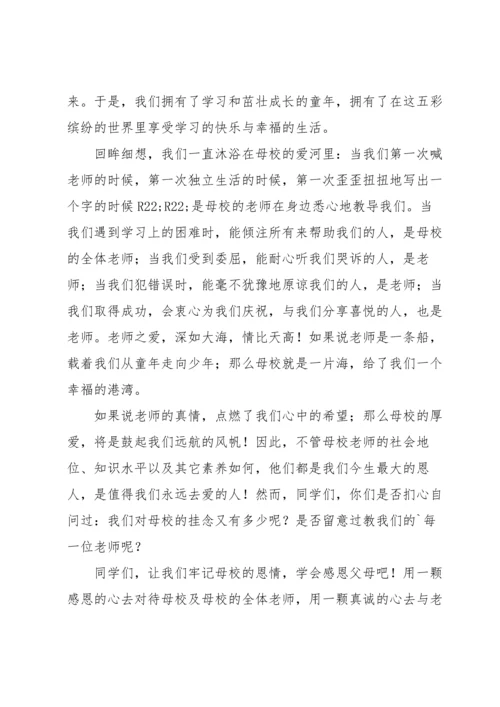 来。于是，我们拥有了学习和茁壮成长的童年，拥有了在这五彩缤纷的世界里享受学习的快乐与幸福的生活。

回眸细想，我们一直沐浴在母校的爱河里：当我们第一次喊老师的时候，第一次独立生活的时候，第一次歪歪扭扭地写出一个字的时候 R22;R22;是母校的老师在身边悉心地教导我们。当我们遇到学习上的困难时，能倾注所有来帮助我们的人，是母校的全体老师；当我们受到委屈，能耐心听我们哭诉的人，是老师；当我们犯错误时，能毫不犹豫地原谅我们的人，是老师；当我们取得成功，会衷心为我们庆祝，与我们分享喜悦的人，也是老师。老师之爱，深如大海，情比天高！如果说老师是一条船，载着我们从童年走向少年；那么母校就是一片海，给了我们一个幸福的港湾。

如果说老师的真情，点燃了我们心中的希望；那么母校的厚爱，将是鼓起我们远航的风帆！因此，不管母校老师的社会地位、知识水平以及其它素养如何，他们都是我们今生最大的恩人，是值得我们永远去爱的人！然而，同学们，你们是否扪心自问过：我们对母校的挂念又有多少呢？是否留意过教我们的`每一位老师呢？

同学们，让我们牢记母校的恩情，学会感恩父母吧！用一颗感恩的心去对待母校及母校的全体老师，用一颗真诚的心去与老